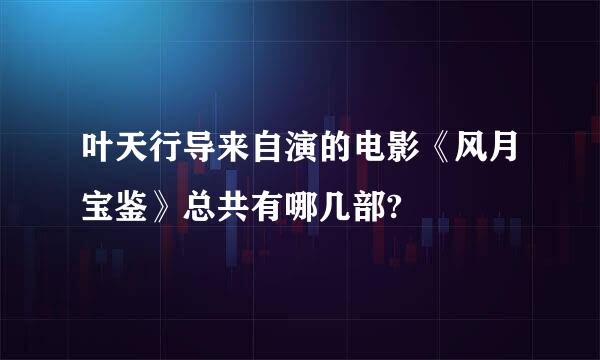 叶天行导来自演的电影《风月宝鉴》总共有哪几部?